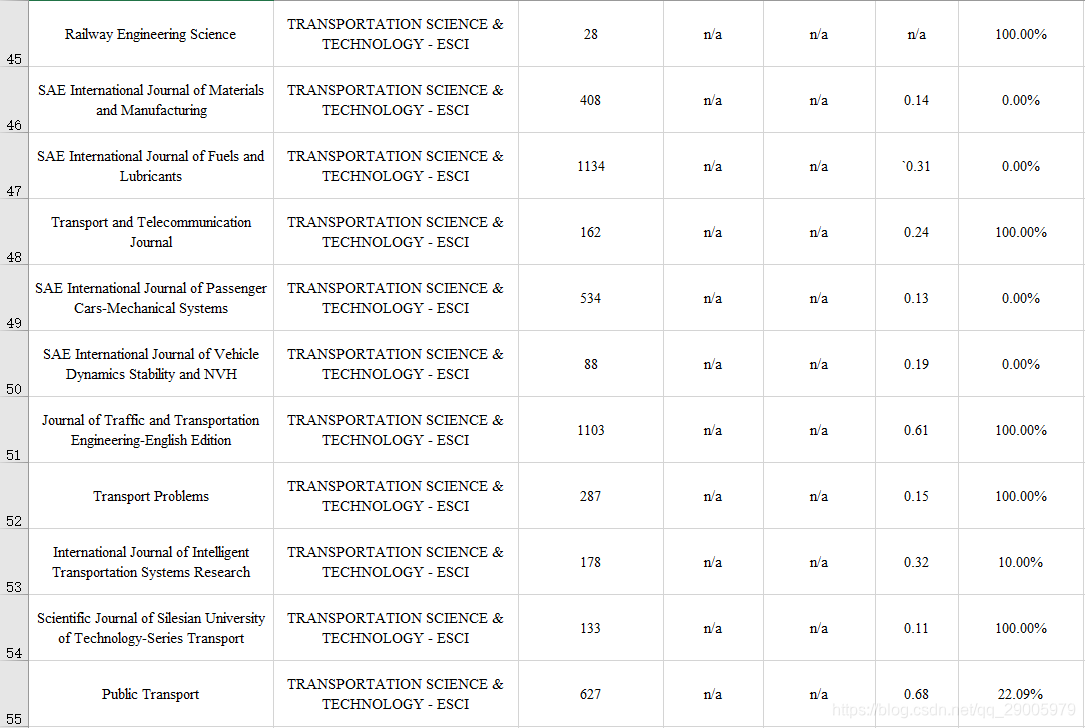 | 45 | Railway Engineering Science | TRANSPORTATION SCIENCE & TECHNOLOGY - ESCI | 28 | n/a | n/a | n/a | 100.00% |
|---|---|---|---|---|---|---|---|
| 46 | SAE International Journal of Materials and Manufacturing | TRANSPORTATION SCIENCE & TECHNOLOGY - ESCI | 408 | n/a | n/a | 0.14 | 0.00% |
| 47 | SAE International Journal of Fuels and Lubricants | TRANSPORTATION SCIENCE & TECHNOLOGY - ESCI | 1134 | n/a | n/a | `0.31 | 0.00% |
| 48 | Transport and Telecommunication Journal | TRANSPORTATION SCIENCE & TECHNOLOGY - ESCI | 162 | n/a | n/a | 0.24 | 100.00% |
| 49 | SAE International Journal of Passenger Cars-Mechanical Systems | TRANSPORTATION SCIENCE & TECHNOLOGY - ESCI | 534 | n/a | n/a | 0.13 | 0.00% |
| 50 | SAE International Journal of Vehicle Dynamics Stability and NVH | TRANSPORTATION SCIENCE & TECHNOLOGY - ESCI | 88 | n/a | n/a | 0.19 | 0.00% |
| 51 | Journal of Traffic and Transportation Engineering-English Edition | TRANSPORTATION SCIENCE & TECHNOLOGY - ESCI | 1103 | n/a | n/a | 0.61 | 100.00% |
| 52 | Transport Problems | TRANSPORTATION SCIENCE & TECHNOLOGY - ESCI | 287 | n/a | n/a | 0.15 | 100.00% |
| 53 | International Journal of Intelligent Transportation Systems Research | TRANSPORTATION SCIENCE & TECHNOLOGY - ESCI | 178 | n/a | n/a | 0.32 | 10.00% |
| 54 | Scientific Journal of Silesian University of Technology-Series Transport | TRANSPORTATION SCIENCE & TECHNOLOGY - ESCI | 133 | n/a | n/a | 0.11 | 100.00% |
| 55 | Public Transport | TRANSPORTATION SCIENCE & TECHNOLOGY - ESCI | 627 | n/a | n/a | 0.68 | 22.09% |

https://blog.csdn.net/qq_29005979